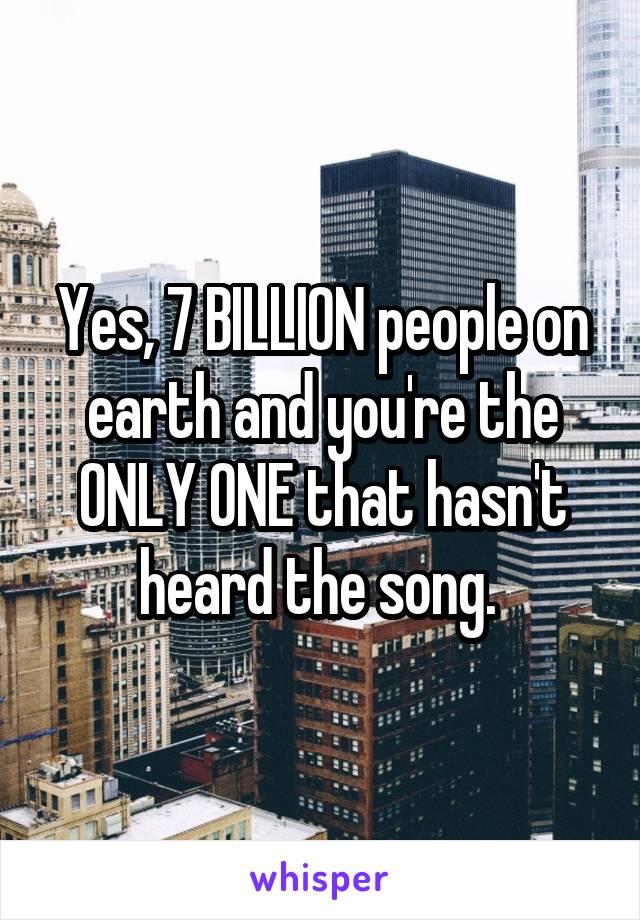 Yes, 7 BILLION people on earth and you're the ONLY ONE that hasn't heard the song.

whisper